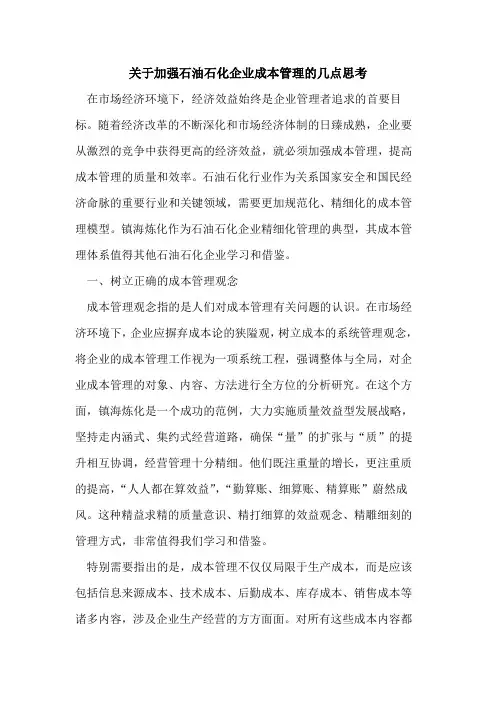 关于加强石油石化企业成本管理的几点思考

在市场经济环境下，经济效益始终是企业管理者追求的首要目标。随着经济改革的不断深化和市场经济体制的日臻成熟，企业要从激烈的竞争中获得更高的经济效益，就必须加强成本管理，提高成本管理的质量和效率。石油石化行业作为关系国家安全和国民经济命脉的重要行业和关键领域，需要更加规范化、精细化的成本管理模型。镇海炼化作为石油石化企业精细化管理的典型，其成本管理体系值得其他石油石化企业学习和借鉴。

一、树立正确的成本管理观念

成本管理观念指的是人们对成本管理有关问题的认识。在市场经济环境下，企业应摒弃成本论的狭隘观，树立成本的系统管理观念，将企业的成本管理工作视为一项系统工程，强调整体与全局，对企业成本管理的对象、内容、方法进行全方位的分析研究。在这个方面，镇海炼化是一个成功的范例，大力实施质量效益型发展战略，坚持走内涵式、集约式经营道路，确保“量”的扩张与“质”的提升相互协调，经营管理十分精细。他们既注重量的增长，更注重质的提高，“人人都在算效益”，“勤算账、细算账、精算账”蔚然成风。这种精益求精的质量意识、精打细算的效益观念、精雕细刻的管理方式，非常值得我们学习和借鉴。

特别需要指出的是，成本管理不仅仅局限于生产成本，而是应该包括信息来源成本、技术成本、后勤成本、库存成本、销售成本等诸多内容，涉及企业生产经营的方方面面。对所有这些成本内容都